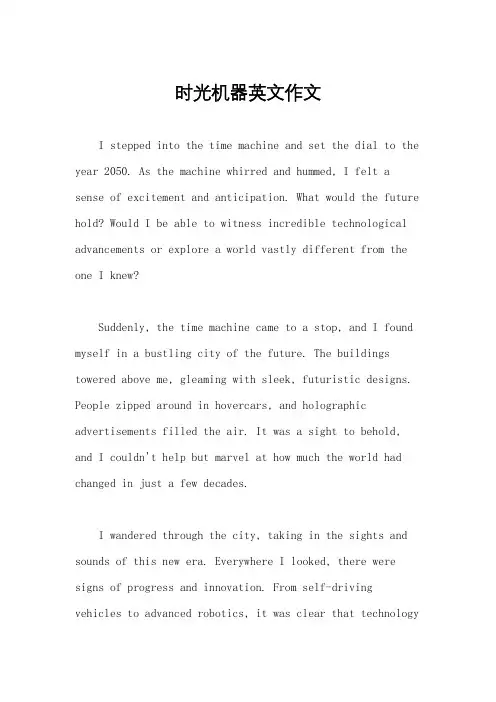 时光机器英文作文

I stepped into the time machine and set the dial to the year 2050. As the machine whirred and hummed, I felt a sense of excitement and anticipation. What would the future hold? Would I be able to witness incredible technological advancements or explore a world vastly different from the one I knew?

Suddenly, the time machine came to a stop, and I found myself in a bustling city of the future. The buildings towered above me, gleaming with sleek, futuristic designs. People zipped around in hovercars, and holographic advertisements filled the air. It was a sight to behold, and I couldn't help but marvel at how much the world had changed in just a few decades.

I wandered through the city, taking in the sights and sounds of this new era. Everywhere I looked, there were signs of progress and innovation. From self-driving vehicles to advanced robotics, it was clear that technology